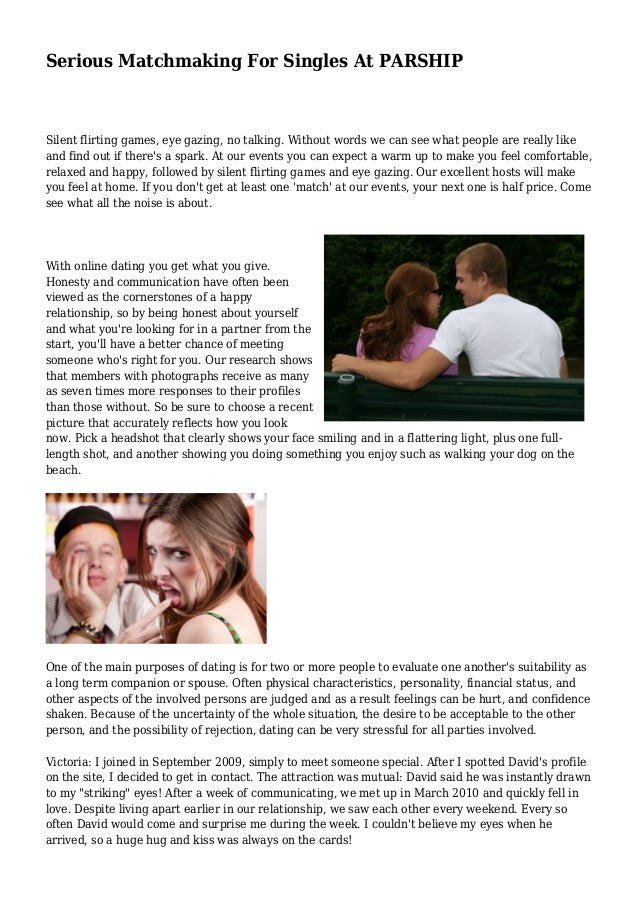 Serious Matchmaking For Singles At PARSHIP

Silent flirting games, eye gazing, no talking. Without words we can see what people are really like and find out if there's a spark. At our events you can expect a warm up to make you feel comfortable, relaxed and happy, followed by silent flirting games and eye gazing. Our excellent hosts will make you feel at home. If you don't get at least one 'match' at our events, your next one is half price. Come see what all the noise is about.

With online dating you get what you give. Honesty and communication have often been viewed as the cornerstones of a happy relationship, so by being honest about yourself and what you're looking for in a partner from the start, you'll have a better chance of meeting someone who's right for you. Our research shows that members with photographs receive as many as seven times more responses to their profiles than those without. So be sure to choose a recent picture that accurately reflects how you look now. Pick a headshot that clearly shows your face smiling and in a flattering light, plus one full-length shot, and another showing you doing something you enjoy such as walking your dog on the beach.

One of the main purposes of dating is for two or more people to evaluate one another's suitability as a long term companion or spouse. Often physical characteristics, personality, financial status, and other aspects of the involved persons are judged and as a result feelings can be hurt, and confidence shaken. Because of the uncertainty of the whole situation, the desire to be acceptable to the other person, and the possibility of rejection, dating can be very stressful for all parties involved.

Victoria: I joined in September 2009, simply to meet someone special. After I spotted David's profile on the site, I decided to get in contact. The attraction was mutual: David said he was instantly drawn to my "striking" eyes! After a week of communicating, we met up in March 2010 and quickly fell in love. Despite living apart earlier in our relationship, we saw each other every weekend. Every so often David would come and surprise me during the week. I couldn't believe my eyes when he arrived, so a huge hug and kiss was always on the cards!